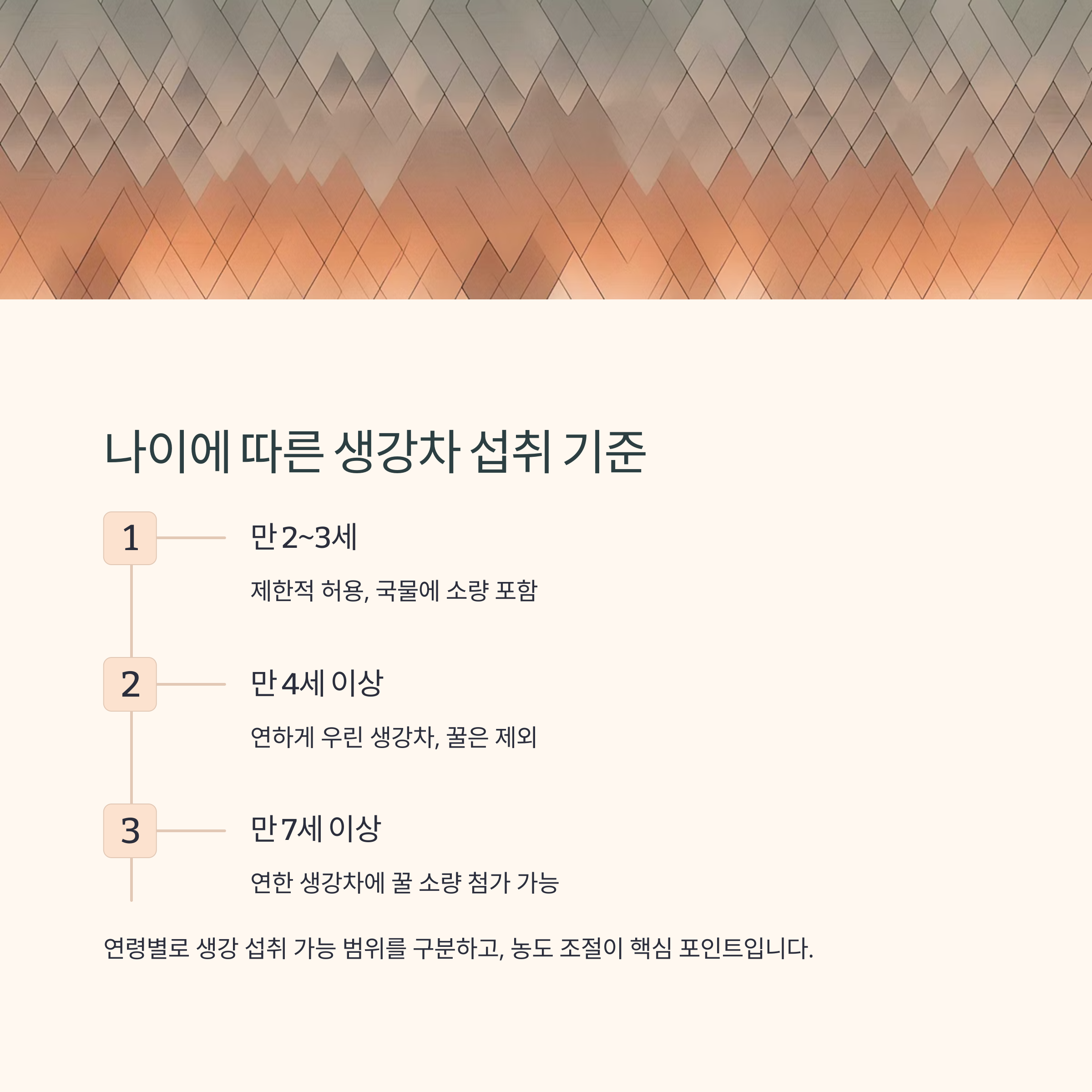 나이에 따른 생강차 섭취 기준

1

만 2~3세

제한적 허용, 국물에 소량 포함

2

만 4세 이상

연하게 우린 생강차, 꿀은 제외

3

만 7세 이상

연한 생강차에 꿀 소량 첨가 가능

연령별로 생강 섭취 가능 범위를 구분하고, 농도 조절이 핵심 포인트입니다.